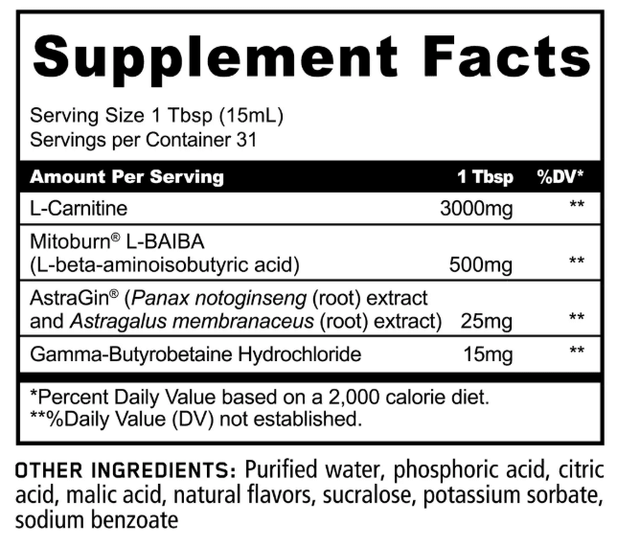 Supplement Facts

Serving Size 1 Tbsp (15mL)
Servings per Container 31

| Amount Per Serving | 1 Tbsp | %DV* |
|---|---|---|
| L-Carnitine | 3000mg | ** |
| Mitoburn® L-BAIBA (L-beta-aminoisobutyric acid) | 500mg | ** |
| AstraGin® (Panax notoginseng (root) extract and Astragalus membranaceus (root) extract) | 25mg | ** |
| Gamma-Butyrobetaine Hydrochloride | 15mg | ** |

*Percent Daily Value based on a 2,000 calorie diet.
**%Daily Value (DV) not established.

OTHER INGREDIENTS: Purified water, phosphoric acid, citric acid, malic acid, natural flavors, sucralose, potassium sorbate, sodium benzoate